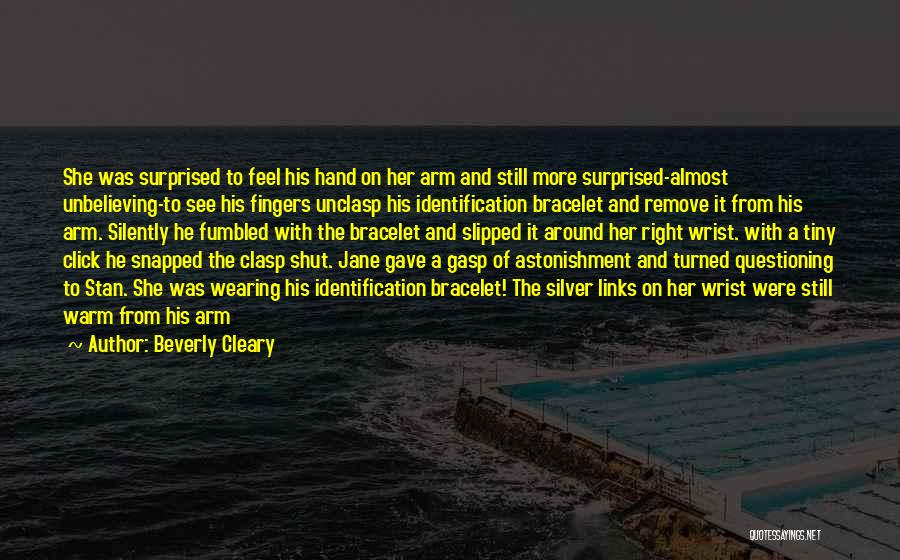 She was surprised to feel his hand on her arm and still more surprised-almost unbelieving-to see his fingers unclasp his identification bracelet and remove it from his arm. Silently he fumbled with the bracelet and slipped it around her right wrist. with a tiny click he snapped the clasp shut. Jane gave a gasp of astonishment and turned questioning to Stan. She was wearing his identification bracelet! The silver links on her wrist were still warm from his arm

~ Author: Beverly Cleary

QUOTESSAYINGS.NET